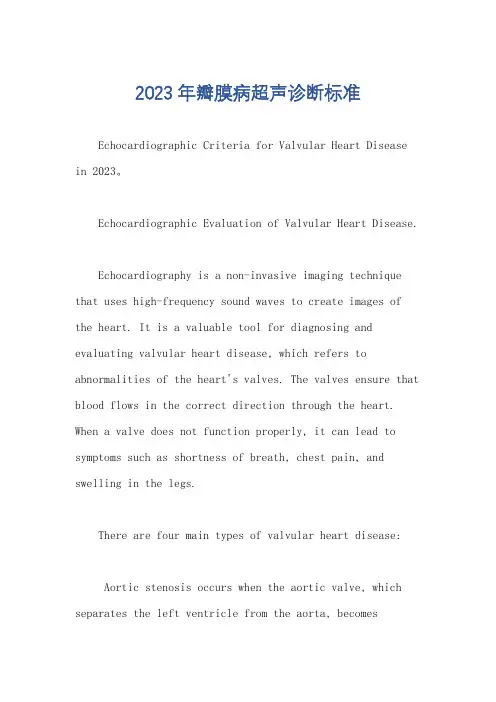 2023年瓣膜病超声诊断标准

Echocardiographic Criteria for Valvular Heart Disease in 2023。

Echocardiographic Evaluation of Valvular Heart Disease.

Echocardiography is a non-invasive imaging technique that uses high-frequency sound waves to create images of the heart. It is a valuable tool for diagnosing and evaluating valvular heart disease, which refers to abnormalities of the heart's valves. The valves ensure that blood flows in the correct direction through the heart. When a valve does not function properly, it can lead to symptoms such as shortness of breath, chest pain, and swelling in the legs.

There are four main types of valvular heart disease:

Aortic stenosis occurs when the aortic valve, which separates the left ventricle from the aorta, becomes